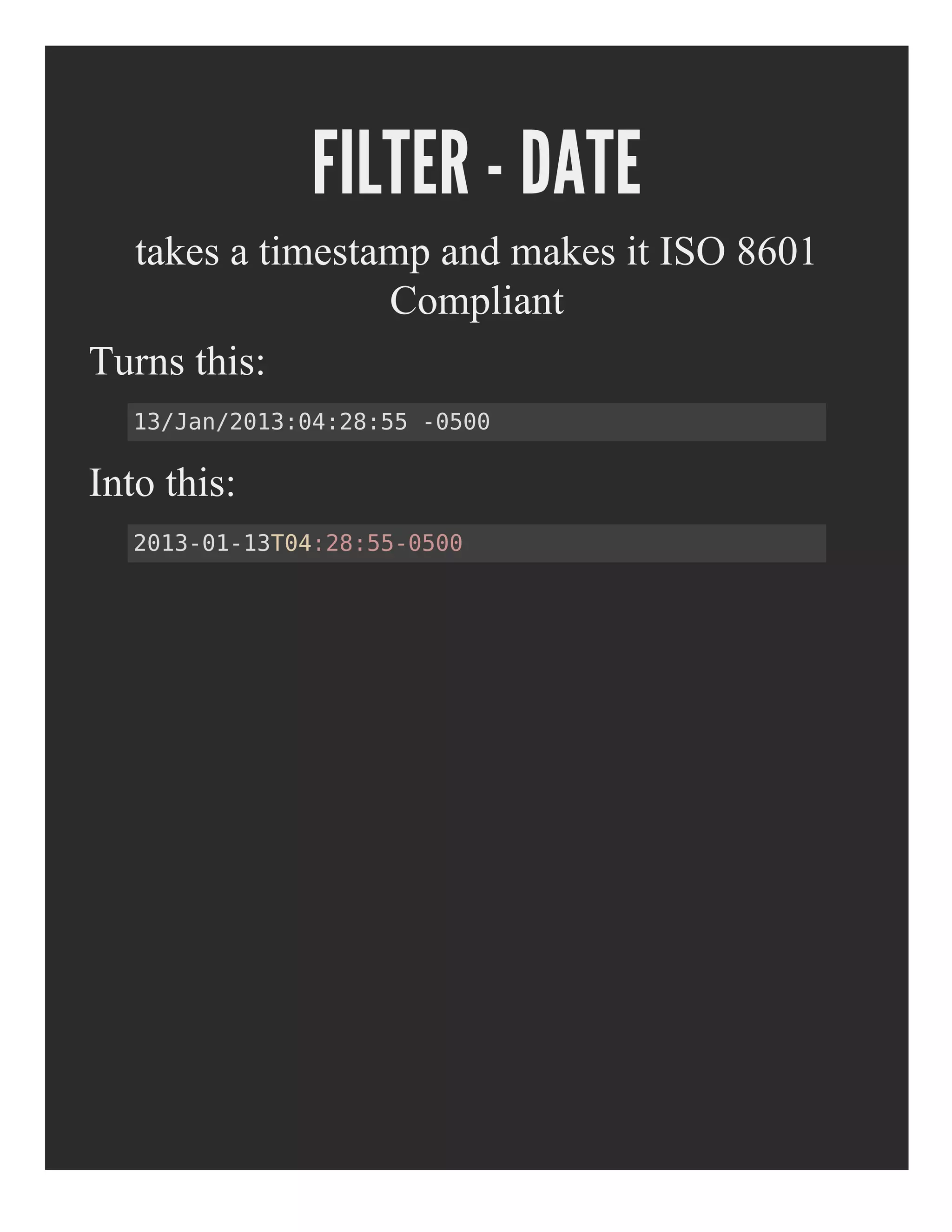 FILTER - DATE

takes a timestamp and makes it ISO 8601 Compliant

Turns this:

13/Jan/2013:04:28:55 -0500

Into this:

2013-01-13T04:28:55-0500